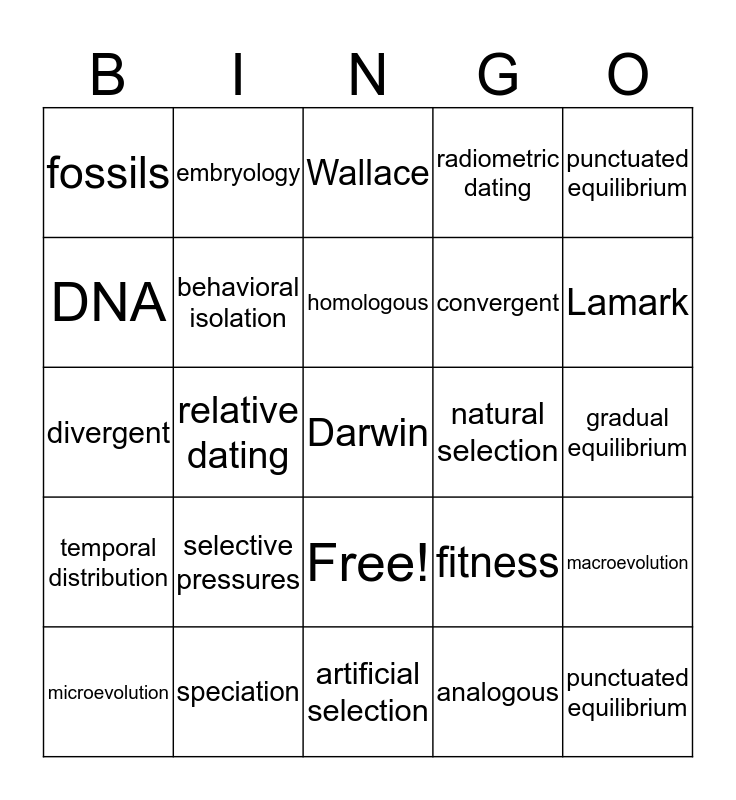 | B | I | N | G | O |
|---|---|---|---|---|
| fossils | embryology | Wallace | radiometric dating | punctuated equilibrium |
| DNA | behavioral isolation | homologous | convergent | Lamark |
| divergent | relative dating | Darwin | natural selection | gradual equilibrium |
| temporal distribution | selective pressures | Free! | fitness | macroevolution |
| microevolution | speciation | artificial selection | analogous | punctuated equilibrium |